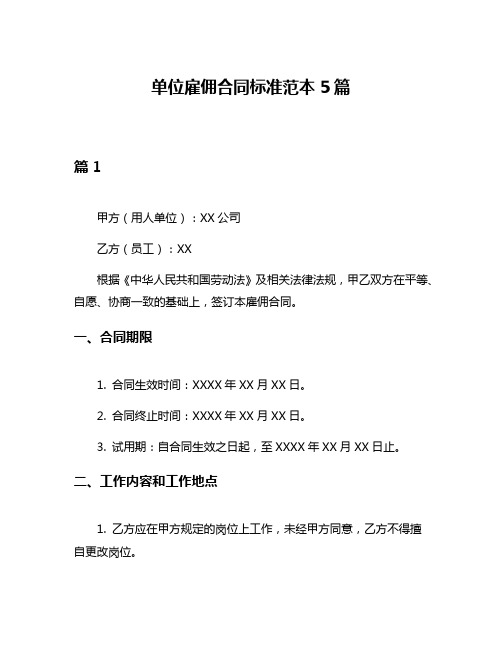 单位雇佣合同标准范本 5 篇

篇 1

甲方（用人单位）：XX 公司

乙方（员工）：XX

根据《中华人民共和国劳动法》及相关法律法规，甲乙双方在平等、自愿、协商一致的基础上，签订本雇佣合同。

一、合同期限

1. 合同生效时间：XXXX 年 XX 月 XX 日。

2. 合同终止时间：XXXX 年 XX 月 XX 日。

3. 试用期：自合同生效之日起，至 XXXX 年 XX 月 XX 日止。

二、工作内容和工作地点

1. 乙方应在甲方规定的岗位上工作，未经甲方同意，乙方不得擅自更改岗位。